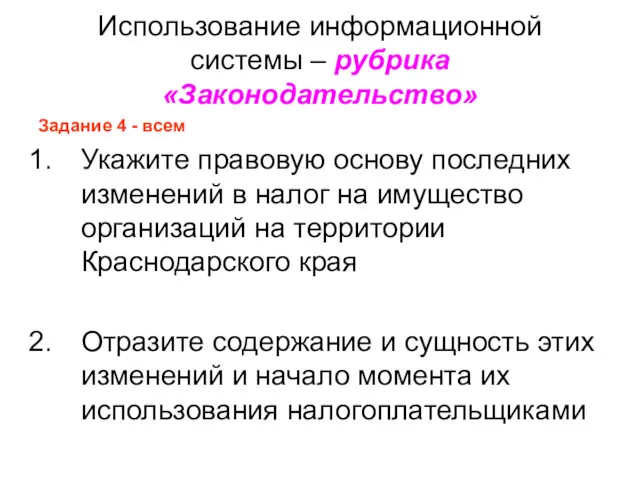 Использование информационной системы – рубрика «Законодательство»

Задание 4 - всем

1. Укажите правовую основу последних изменений в налог на имущество организаций на территории Краснодарского края

2. Отразите содержание и сущность этих изменений и начало момента их использования налогоплательщиками